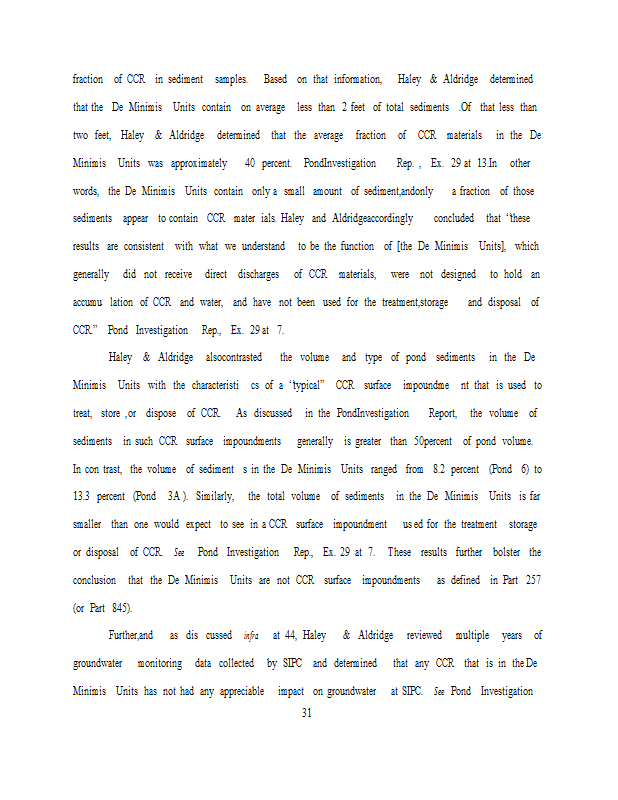 fraction of CCR in sediment samples. Based on that information, Haley & Aldridge determined that the De Minimis Units contain on average less than 2 feet of total sediments .Of that less than two feet, Haley & Aldridge determined that the average fraction of CCR materials in the De Minimis Units was approximately 40 percent. PondInvestigation Rep. , Ex. 29 at 13.In other words, the De Minimis Units contain only a small amount of sediment,andonly a fraction of those sediments appear to contain CCR mater ials. Haley and Aldridgeaccordingly concluded that "these results are consistent with what we understand to be the function of [the De Minimis Units], which generally did not receive direct discharges of CCR materials, were not designed to hold an accumu lation of CCR and water, and have not been used for the treatment,storage and disposal of CCR." Pond Investigation Rep., Ex. 29 at 7.

Haley & Aldridge alsocontrasted the volume and type of pond sediments in the De Minimis Units with the characteristi cs of a "typical" CCR surface impoundme nt that is used to treat, store ,or dispose of CCR. As discussed in the PondInvestigation Report, the volume of sediments in such CCR surface impoundments generally is greater than 50percent of pond volume. In con trast, the volume of sediment s in the De Minimis Units ranged from 8.2 percent (Pond 6) to 13.3 percent (Pond 3A ). Similarly, the total volume of sediments in the De Minimis Units is far smaller than one would expect to see in a CCR surface impoundment us ed for the treatment storage or disposal of CCR. See Pond Investigation Rep., Ex. 29 at 7. These results further bolster the conclusion that the De Minimis Units are not CCR surface impoundments as defined in Part 257 (or Part 845).

Further,and as dis cussed infra at 44, Haley & Aldridge reviewed multiple years of groundwater monitoring data collected by SIPC and determined that any CCR that is in the De Minimis Units has not had any appreciable impact on groundwater at SIPC. See Pond Investigation

31